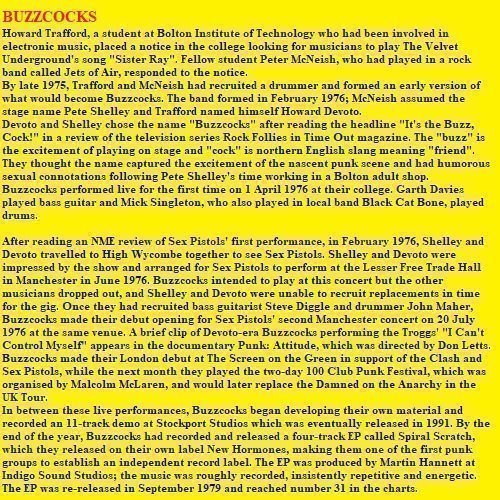 BUZZCOCKS

Howard Trafford, a student at Bolton Institute of Technology who had been involved in electronic music, placed a notice in the college looking for musicians to play The Velvet Underground's song "Sister Ray". Fellow student Peter McNeish, who had played in a rock band called Jets of Air, responded to the notice.
By late 1975, Trafford and McNeish had recruited a drummer and formed an early version of what would become Buzzcocks. The band formed in February 1976; McNeish assumed the stage name Pete Shelley and Trafford named himself Howard Devoto.
Devoto and Shelley chose the name "Buzzcocks" after reading the headline "It's the Buzz, Cock!" in a review of the television series Rock Follies in Time Out magazine. The "buzz" is the excitement of playing on stage and "cock" is northern English slang meaning "friend". They thought the name captured the excitement of the nascent punk scene and had humorous sexual connotations following Pete Shelley's time working in a Bolton adult shop.
Buzzcocks performed live for the first time on 1 April 1976 at their college. Garth Davies played bass guitar and Mick Singleton, who also played in local band Black Cat Bone, played drums.

After reading an NME review of Sex Pistols' first performance, in February 1976, Shelley and Devoto travelled to High Wycombe together to see Sex Pistols. Shelley and Devoto were impressed by the show and arranged for Sex Pistols to perform at the Lesser Free Trade Hall in Manchester in June 1976. Buzzcocks intended to play at this concert but the other musicians dropped out, and Shelley and Devoto were unable to recruit replacements in time for the gig. Once they had recruited bass guitarist Steve Diggle and drummer John Maher, Buzzcocks made their debut opening for Sex Pistols' second Manchester concert on 20 July 1976 at the same venue. A brief clip of Devoto-era Buzzcocks performing the Troggs' "I Can't Control Myself" appears in the documentary Punk: Attitude, which was directed by Don Letts. Buzzcocks made their London debut at The Screen on the Green in support of the Clash and Sex Pistols, while the next month they played the two-day 100 Club Punk Festival, which was organised by Malcolm McLaren, and would later replace the Damned on the Anarchy in the UK Tour.
In between these live performances, Buzzcocks began developing their own material and recorded an 11-track demo at Stockport Studios which was eventually released in 1991. By the end of the year, Buzzcocks had recorded and released a four-track EP called Spiral Scratch, which they released on their own label New Hormones, making them one of the first punk groups to establish an independent record label. The EP was produced by Martin Hannett at Indigo Sound Studios; the music was roughly recorded, insistently repetitive and energetic. The EP was re-released in September 1979 and reached number 31 in the charts.